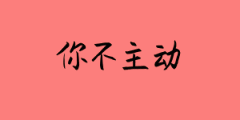 你不主动